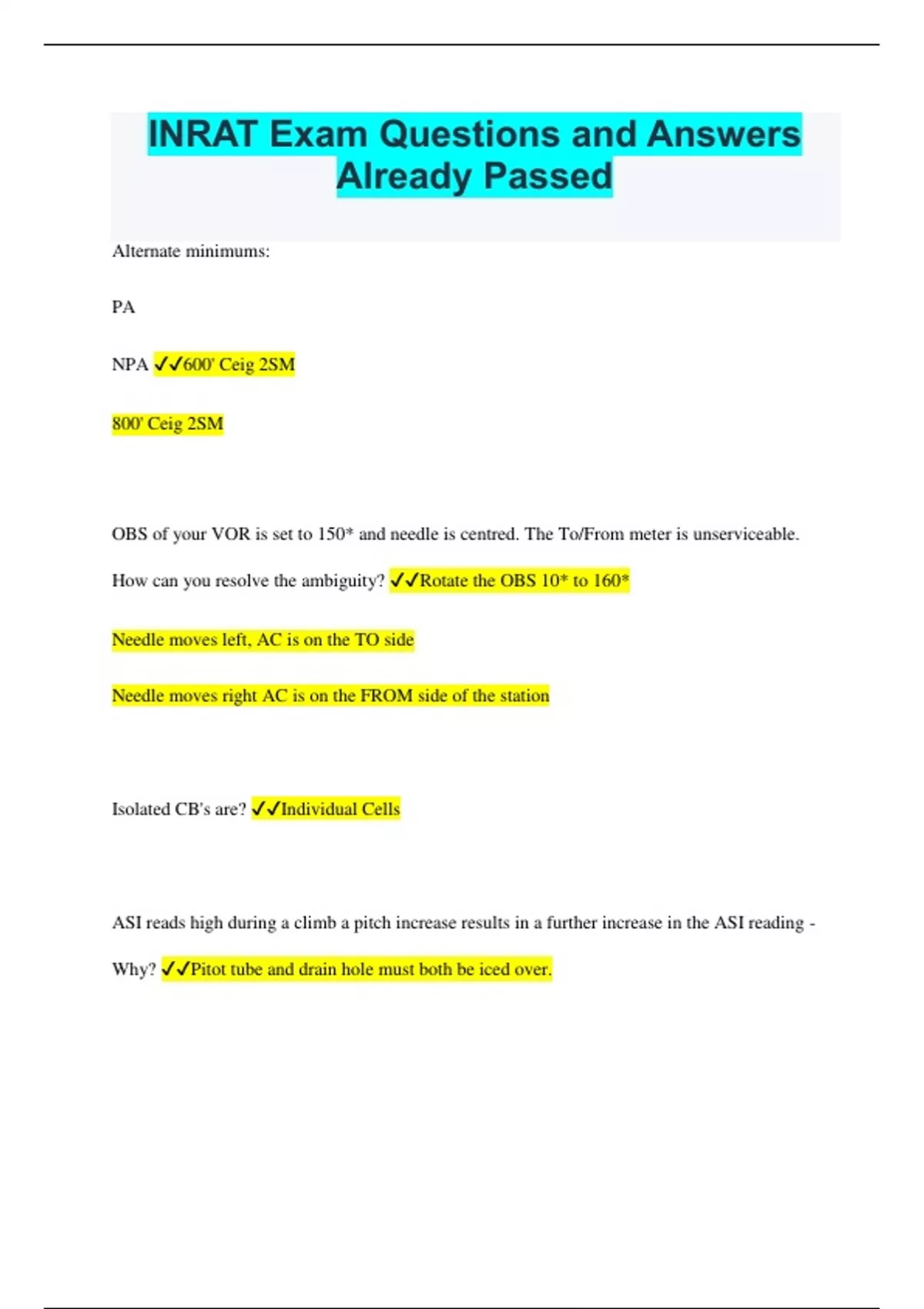 INRAT Exam Questions and Answers Already Passed

Alternate minimums:

PA

NPA ✓✓600' Ceig 2SM

800' Ceig 2SM

OBS of your VOR is set to 150* and needle is centred. The To/From meter is unserviceable.

How can you resolve the ambiguity? ✓✓Rotate the OBS 10* to 160*

Needle moves left, AC is on the TO side

Needle moves right AC is on the FROM side of the station

Isolated CB's are? ✓✓Individual Cells

ASI reads high during a climb a pitch increase results in a further increase in the ASI reading - Why? ✓✓Pitot tube and drain hole must both be iced over.